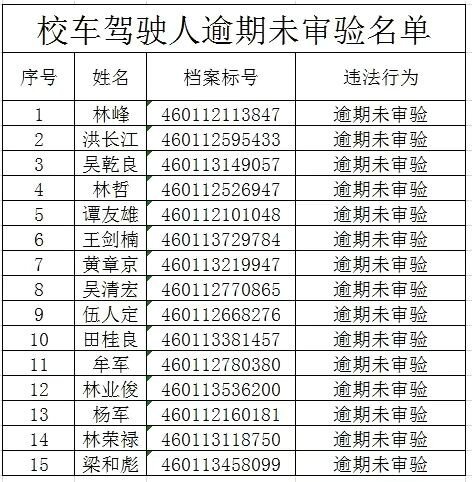 校车驾驶人逾期未审验名单

| 序号 | 姓名 | 档案标号 | 违法行为 |
|---|---|---|---|
| 1 | 林峰 | 460112113847 | 逾期未审验 |
| 2 | 洪长江 | 460112595433 | 逾期未审验 |
| 3 | 吴乾良 | 460113149057 | 逾期未审验 |
| 4 | 林哲 | 460112526947 | 逾期未审验 |
| 5 | 谭友雄 | 460112101048 | 逾期未审验 |
| 6 | 王剑楠 | 460113729784 | 逾期未审验 |
| 7 | 黄章京 | 460113219947 | 逾期未审验 |
| 8 | 吴清宏 | 460112770865 | 逾期未审验 |
| 9 | 伍人定 | 460112668276 | 逾期未审验 |
| 10 | 田桂良 | 460113381457 | 逾期未审验 |
| 11 | 牟军 | 460112780380 | 逾期未审验 |
| 12 | 林业俊 | 460113536200 | 逾期未审验 |
| 13 | 杨军 | 460112160181 | 逾期未审验 |
| 14 | 林荣禄 | 460113118750 | 逾期未审验 |
| 15 | 梁和彪 | 460113458099 | 逾期未审验 |